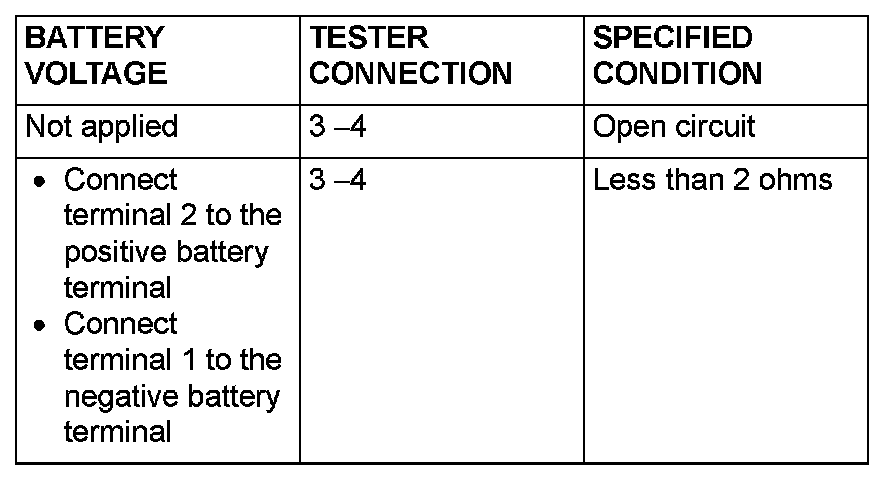 | BATTERY VOLTAGE | TESTER CONNECTION | SPECIFIED CONDITION |
|---|---|---|
| Not applied | 3 –4 | Open circuit |
| • Connect terminal 2 to the positive battery terminal • Connect terminal 1 to the negative battery terminal | 3 –4 | Less than 2 ohms |